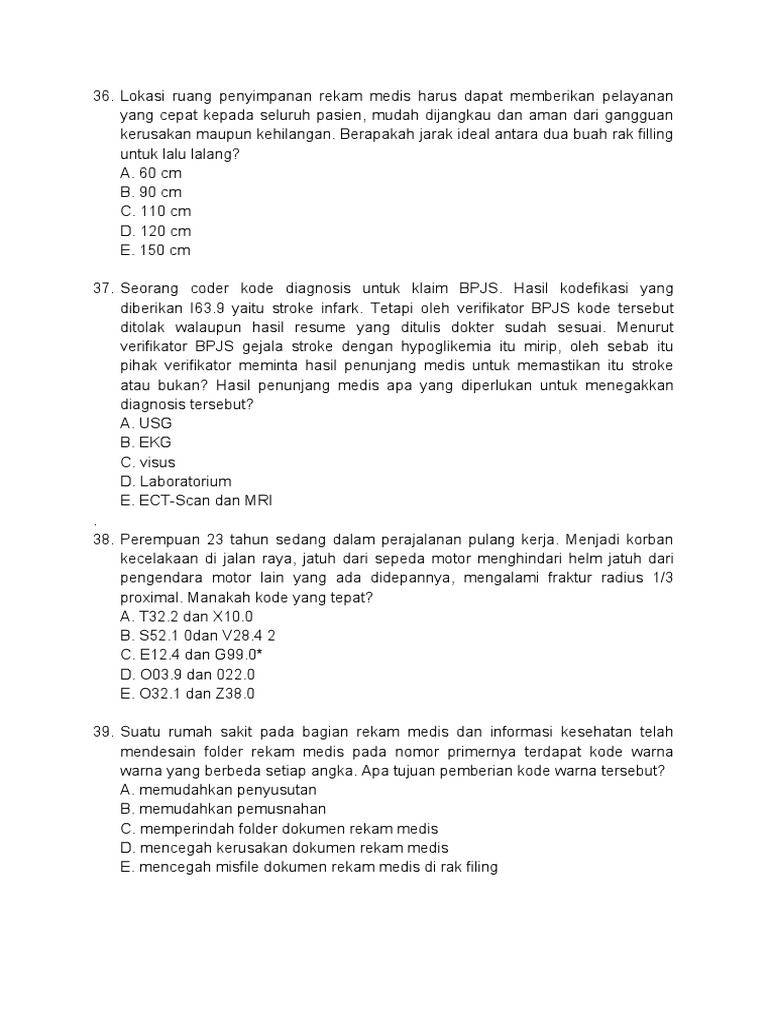 36. Lokasi ruang penyimpanan rekam medis harus dapat memberikan pelayanan yang cepat kepada seluruh pasien, mudah dijangkau dan aman dari gangguan kerusakan maupun kehilangan. Berapakah jarak ideal antara dua buah rak filling untuk lalu lalang?
A. 60 cm
B. 90 cm
C. 110 cm
D. 120 cm
E. 150 cm

37. Seorang coder kode diagnosis untuk klaim BPJS. Hasil kodefikasi yang diberikan I63.9 yaitu stroke infark. Tetapi oleh verifikator BPJS kode tersebut ditolak walaupun hasil resume yang ditulis dokter sudah sesuai. Menurut verifikator BPJS gejala stroke dengan hypoglikemia itu mirip, oleh sebab itu pihak verifikator meminta hasil penunjang medis untuk memastikan itu stroke atau bukan? Hasil penunjang medis apa yang diperlukan untuk menegakkan diagnosis tersebut?
A. USG
B. EKG
C. visus
D. Laboratorium
E. ECT-Scan dan MRI
.
38. Perempuan 23 tahun sedang dalam perajalanan pulang kerja. Menjadi korban kecelakaan di jalan raya, jatuh dari sepeda motor menghindari helm jatuh dari pengendara motor lain yang ada didepannya, mengalami fraktur radius 1/3 proximal. Manakah kode yang tepat?
A. T32.2 dan X10.0
B. S52.1 0dan V28.4 2
C. E12.4 dan G99.0*
D. O03.9 dan 022.0
E. O32.1 dan Z38.0

39. Suatu rumah sakit pada bagian rekam medis dan informasi kesehatan telah mendesain folder rekam medis pada nomor primernya terdapat kode warna warna yang berbeda setiap angka. Apa tujuan pemberian kode warna tersebut?
A. memudahkan penyusutan
B. memudahkan pemusnahan
C. memperindah folder dokumen rekam medis
D. mencegah kerusakan dokumen rekam medis
E. mencegah misfile dokumen rekam medis di rak filing